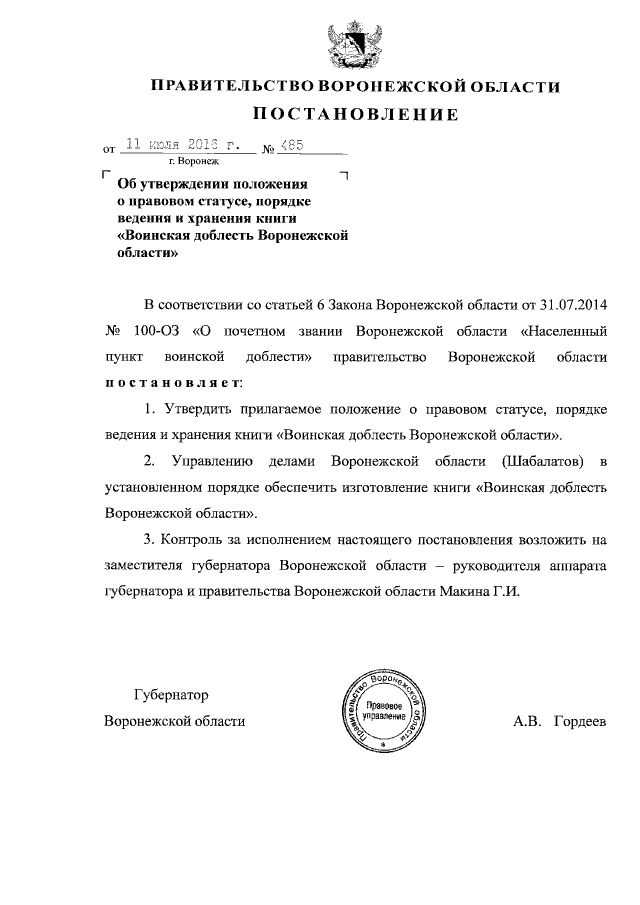 ПРАВИТЕЛЬСТВО ВОРОНЕЖСКОЙ ОБЛАСТИ
ПОСТАНОВЛЕНИЕ

от 11 июля 2016 г. № 485
г. Воронеж

Об утверждении положения о правовом статусе, порядке ведения и хранения книги «Воинская доблесть Воронежской области»

В соответствии со статьей 6 Закона Воронежской области от 31.07.2014 № 100-ОЗ «О почетном звании Воронежской области «Населенный пункт воинской доблести» правительство Воронежской области постановляет:

1. Утвердить прилагаемое положение о правовом статусе, порядке ведения и хранения книги «Воинская доблесть Воронежской области».

2. Управлению делами Воронежской области (Шабалатов) в установленном порядке обеспечить изготовление книги «Воинская доблесть Воронежской области».

3. Контроль за исполнением настоящего постановления возложить на заместителя губернатора Воронежской области – руководителя аппарата губернатора и правительства Воронежской области Макина Г.И.

Губернатор
Воронежской области

Правительство Воронежской области
Правовое управление

А.В. Гордеев